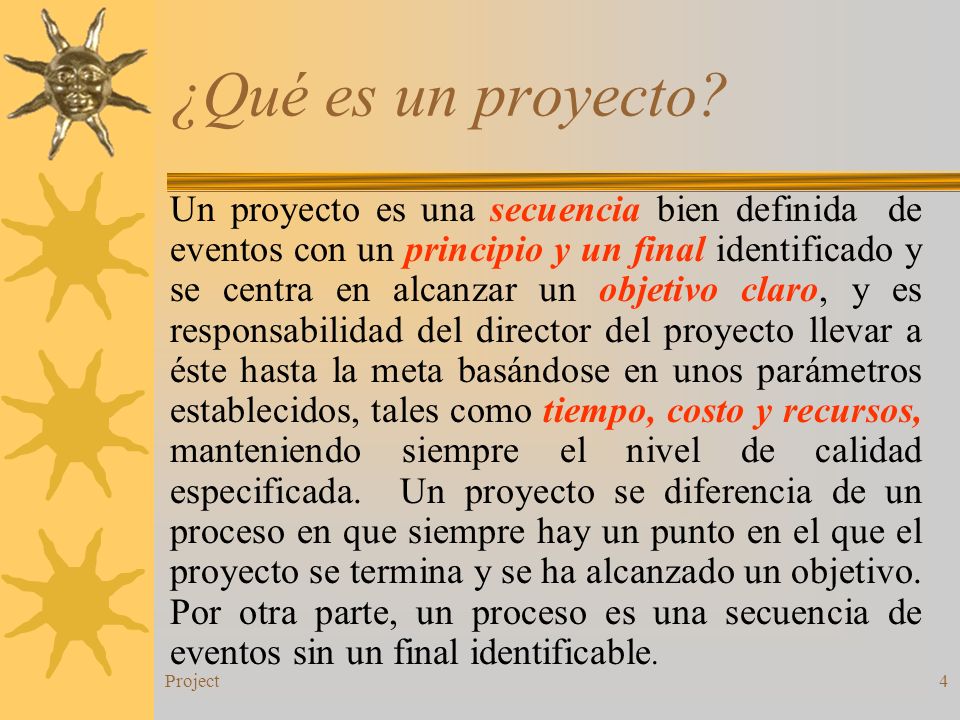 ¿Qué es un proyecto?

Un proyecto es una secuencia bien definida de eventos con un principio y un final identificado y se centra en alcanzar un objetivo claro, y es responsabilidad del director del proyecto llevar a éste hasta la meta basándose en unos parámetros establecidos, tales como tiempo, costo y recursos, manteniendo siempre el nivel de calidad especificada. Un proyecto se diferencia de un proceso en que siempre hay un punto en el que el proyecto se termina y se ha alcanzado un objetivo. Por otra parte, un proceso es una secuencia de eventos sin un final identificable.

Project

4